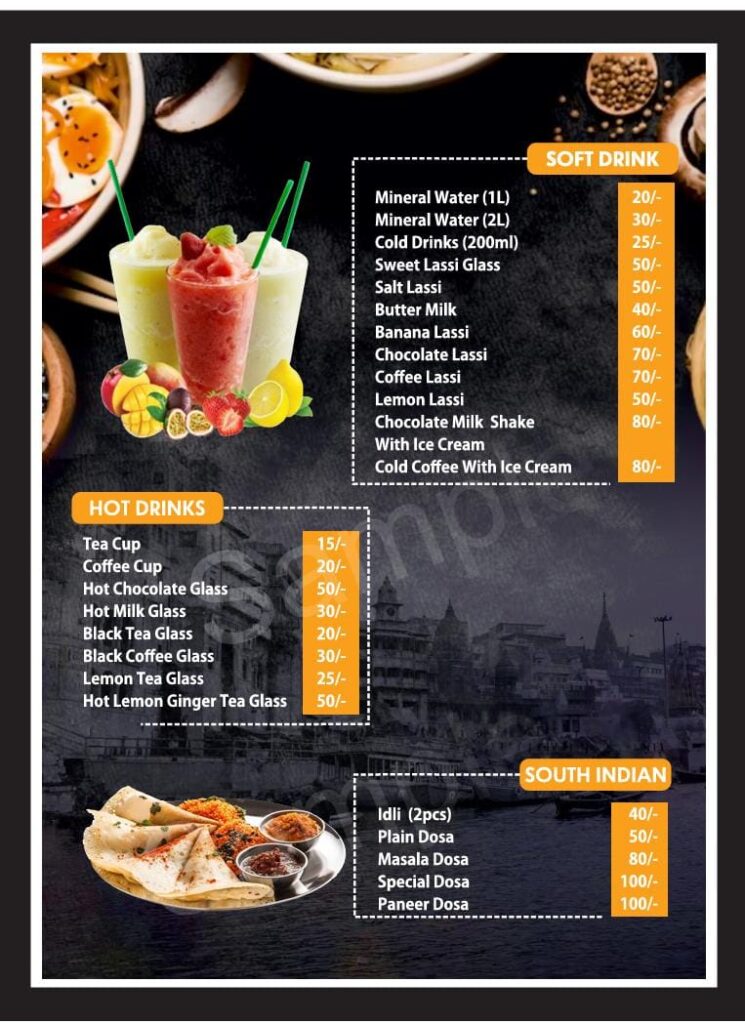 SOFT DRINK

Mineral Water (1L) 20/-
Mineral Water (2L) 30/-
Cold Drinks (200ml) 25/-
Sweet Lassi Glass 50/-
Salt Lassi 50/-
Butter Milk 40/-
Banana Lassi 60/-
Chocolate Lassi 70/-
Coffee Lassi 70/-
Lemon Lassi 50/-
Chocolate Milk Shake With Ice Cream 80/-
Cold Coffee With Ice Cream 80/-

HOT DRINKS

Tea Cup 15/-
Coffee Cup 20/-
Hot Chocolate Glass 50/-
Hot Milk Glass 30/-
Black Tea Glass 20/-
Black Coffee Glass 30/-
Lemon Tea Glass 25/-
Hot Lemon Ginger Tea Glass 50/-

SOUTH INDIAN

Idli (2pcs) 40/-
Plain Dosa 50/-
Masala Dosa 80/-
Special Dosa 100/-
Paneer Dosa 100/-

Sample